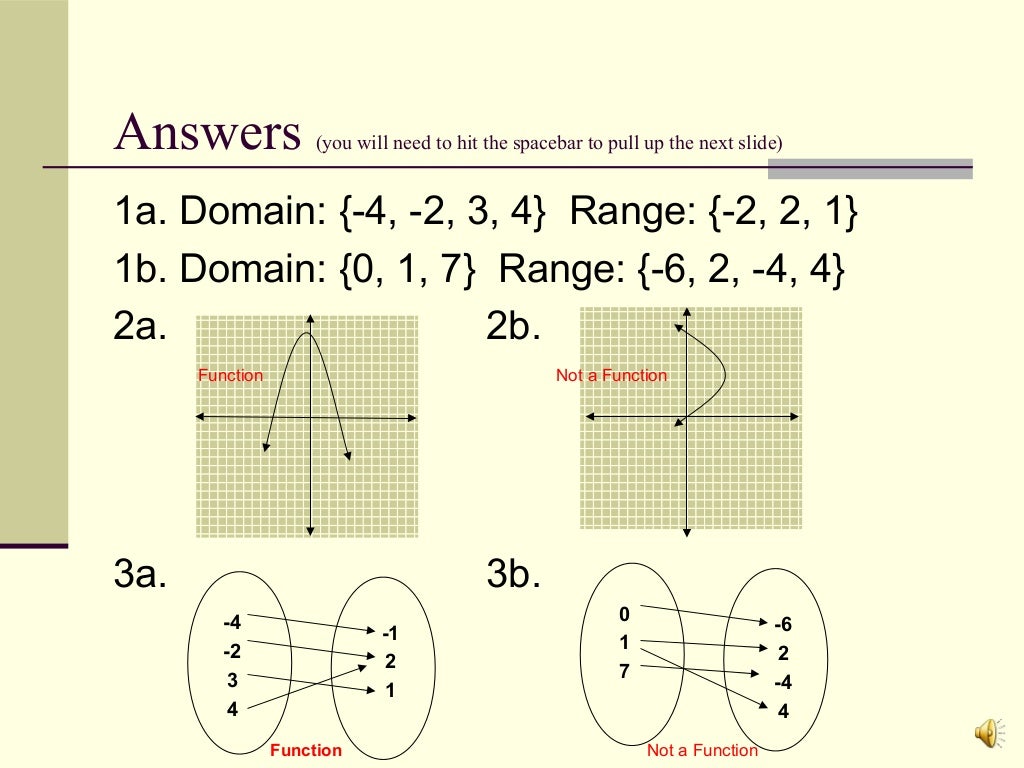 Answers (you will need to hit the spacebar to pull up the next slide)

1a. Domain: {-4, -2, 3, 4} Range: {-2, 2, 1}

1b. Domain: {0, 1, 7} Range: {-6, 2, -4, 4}

2a.

Function

2b.

Not a Function

3a.

-4
-2
3
4

-1
2
1

Function

3b.

0
1
7

-6
2
-4
4

Not a Function